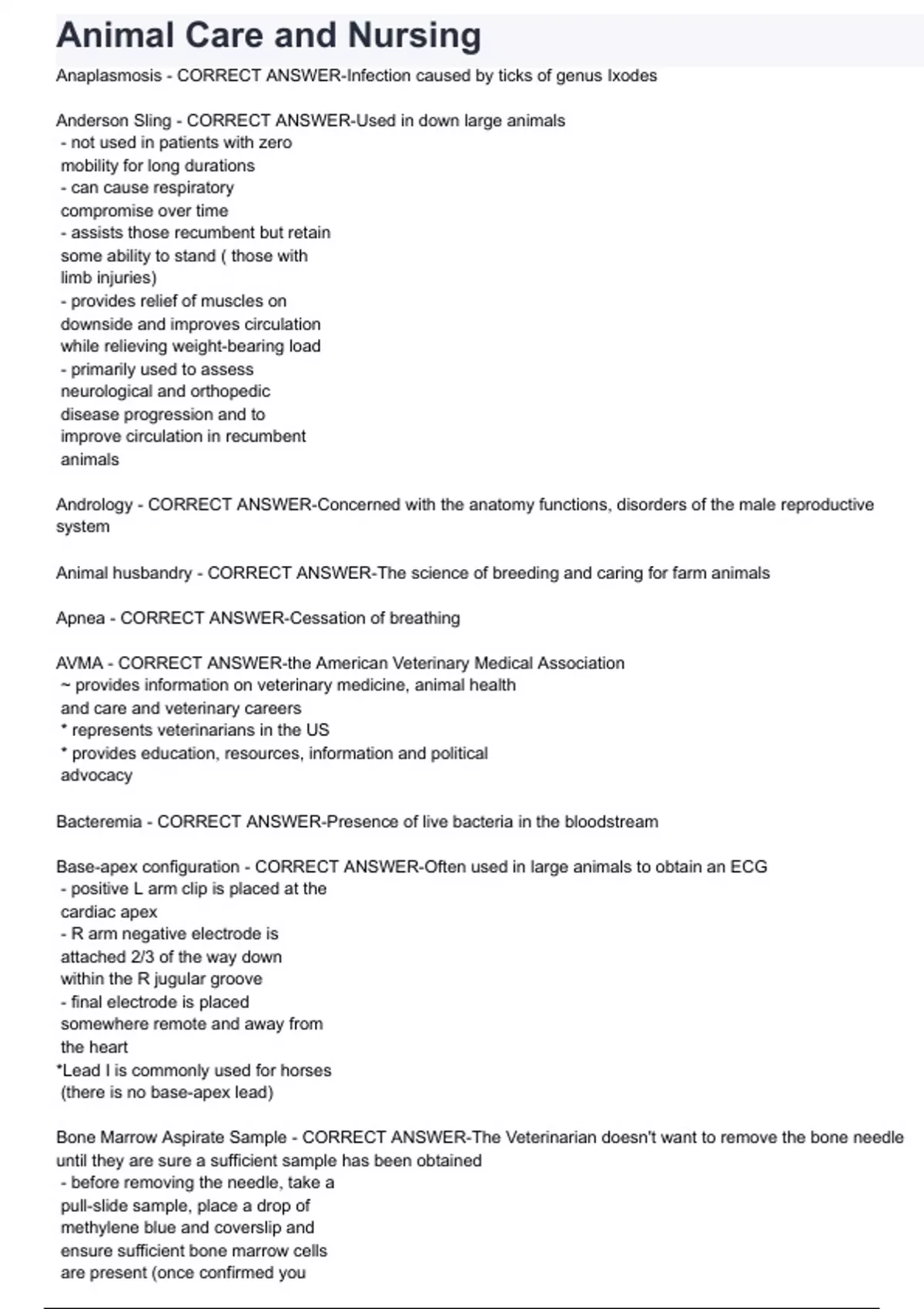 Animal Care and Nursing

Anaplasmosis - CORRECT ANSWER-Infection caused by ticks of genus Ixodes

Anderson Sling - CORRECT ANSWER-Used in down large animals
- not used in patients with zero mobility for long durations
- can cause respiratory compromise over time
- assists those recumbent but retain some ability to stand ( those with limb injuries)
- provides relief of muscles on downside and improves circulation while relieving weight-bearing load
- primarily used to assess neurological and orthopedic disease progression and to improve circulation in recumbent animals

Andrology - CORRECT ANSWER-Concerned with the anatomy functions, disorders of the male reproductive system

Animal husbandry - CORRECT ANSWER-The science of breeding and caring for farm animals

Apnea - CORRECT ANSWER-Cessation of breathing

AVMA - CORRECT ANSWER-the American Veterinary Medical Association
~ provides information on veterinary medicine, animal health and care and veterinary careers
* represents veterinarians in the US
* provides education, resources, information and political advocacy

Bacteremia - CORRECT ANSWER-Presence of live bacteria in the bloodstream

Base-apex configuration - CORRECT ANSWER-Often used in large animals to obtain an ECG
- positive L arm clip is placed at the cardiac apex
- R arm negative electrode is attached 2/3 of the way down within the R jugular groove
- final electrode is placed somewhere remote and away from the heart
*Lead I is commonly used for horses (there is no base-apex lead)

Bone Marrow Aspirate Sample - CORRECT ANSWER-The Veterinarian doesn't want to remove the bone needle until they are sure a sufficient sample has been obtained
- before removing the needle, take a pull-slide sample, place a drop of methylene blue and coverslip and ensure sufficient bone marrow cells are present (once confirmed you